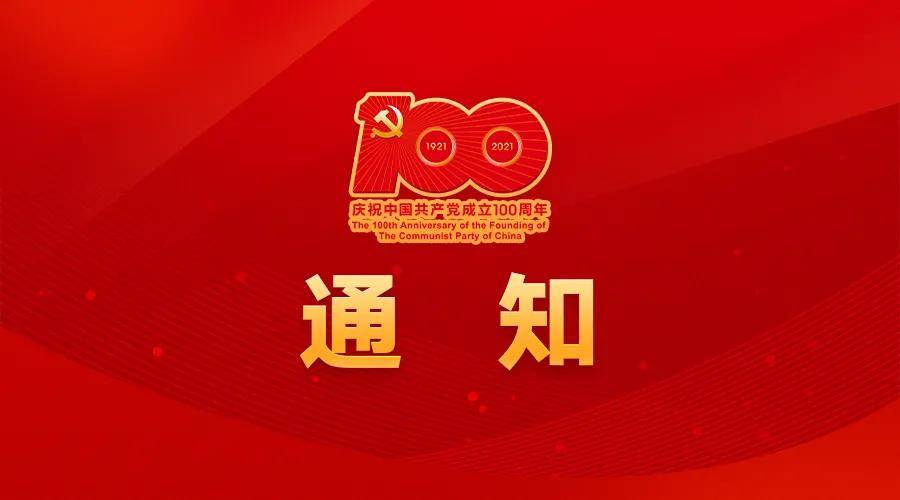 100
1921
2021
庆祝中国共产党成立100周年
The 100th Anniversary of the Founding of The Communist Party of China

通 知